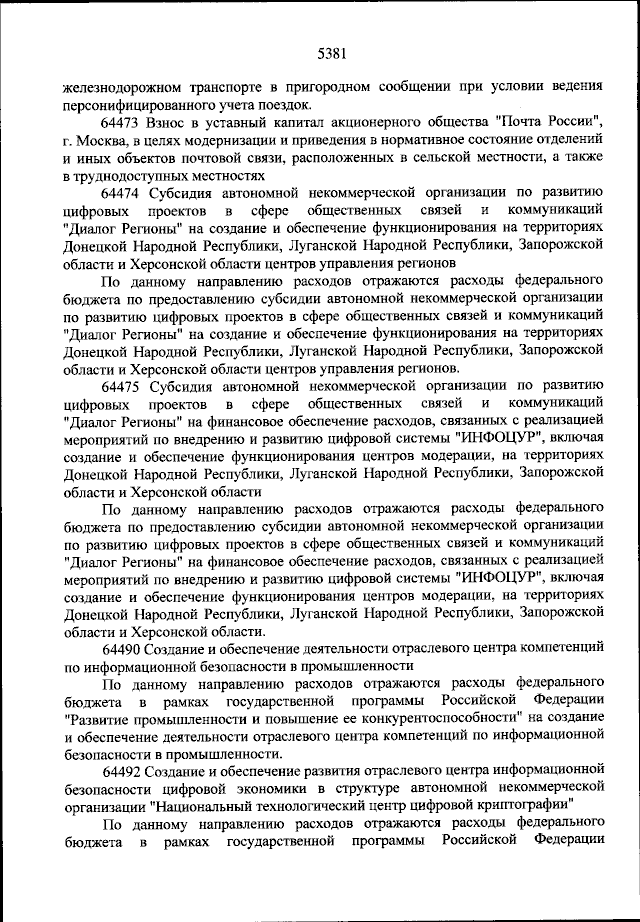 5381

железнодорожном транспорте в пригородном сообщении при условии ведения персонифицированного учета поездок.

64473 Взнос в уставный капитал акционерного общества "Почта России", г. Москва, в целях модернизации и приведения в нормативное состояние отделений и иных объектов почтовой связи, расположенных в сельской местности, а также в труднодоступных местностях

64474 Субсидия автономной некоммерческой организации по развитию цифровых проектов в сфере общественных связей и коммуникаций "Диалог Регионы" на создание и обеспечение функционирования на территориях Донецкой Народной Республики, Луганской Народной Республики, Запорожской области и Херсонской области центров управления регионов

По данному направлению расходов отражаются расходы федерального бюджета по предоставлению субсидии автономной некоммерческой организации по развитию цифровых проектов в сфере общественных связей и коммуникаций "Диалог Регионы" на создание и обеспечение функционирования на территориях Донецкой Народной Республики, Луганской Народной Республики, Запорожской области и Херсонской области центров управления регионов.

64475 Субсидия автономной некоммерческой организации по развитию цифровых проектов в сфере общественных связей и коммуникаций "Диалог Регионы" на финансовое обеспечение расходов, связанных с реализацией мероприятий по внедрению и развитию цифровой системы "ИНФОЦУР", включая создание и обеспечение функционирования центров модерации, на территориях Донецкой Народной Республики, Луганской Народной Республики, Запорожской области и Херсонской области

По данному направлению расходов отражаются расходы федерального бюджета по предоставлению субсидии автономной некоммерческой организации по развитию цифровых проектов в сфере общественных связей и коммуникаций "Диалог Регионы" на финансовое обеспечение расходов, связанных с реализацией мероприятий по внедрению и развитию цифровой системы "ИНФОЦУР", включая создание и обеспечение функционирования центров модерации, на территориях Донецкой Народной Республики, Луганской Народной Республики, Запорожской области и Херсонской области.

64490 Создание и обеспечение деятельности отраслевого центра компетенций по информационной безопасности в промышленности

По данному направлению расходов отражаются расходы федерального бюджета в рамках государственной программы Российской Федерации "Развитие промышленности и повышение ее конкурентоспособности" на создание и обеспечение деятельности отраслевого центра компетенций по информационной безопасности в промышленности.

64492 Создание и обеспечение развития отраслевого центра информационной безопасности цифровой экономики в структуре автономной некоммерческой организации "Национальный технологический центр цифровой криптографии"

По данному направлению расходов отражаются расходы федерального бюджета в рамках государственной программы Российской Федерации